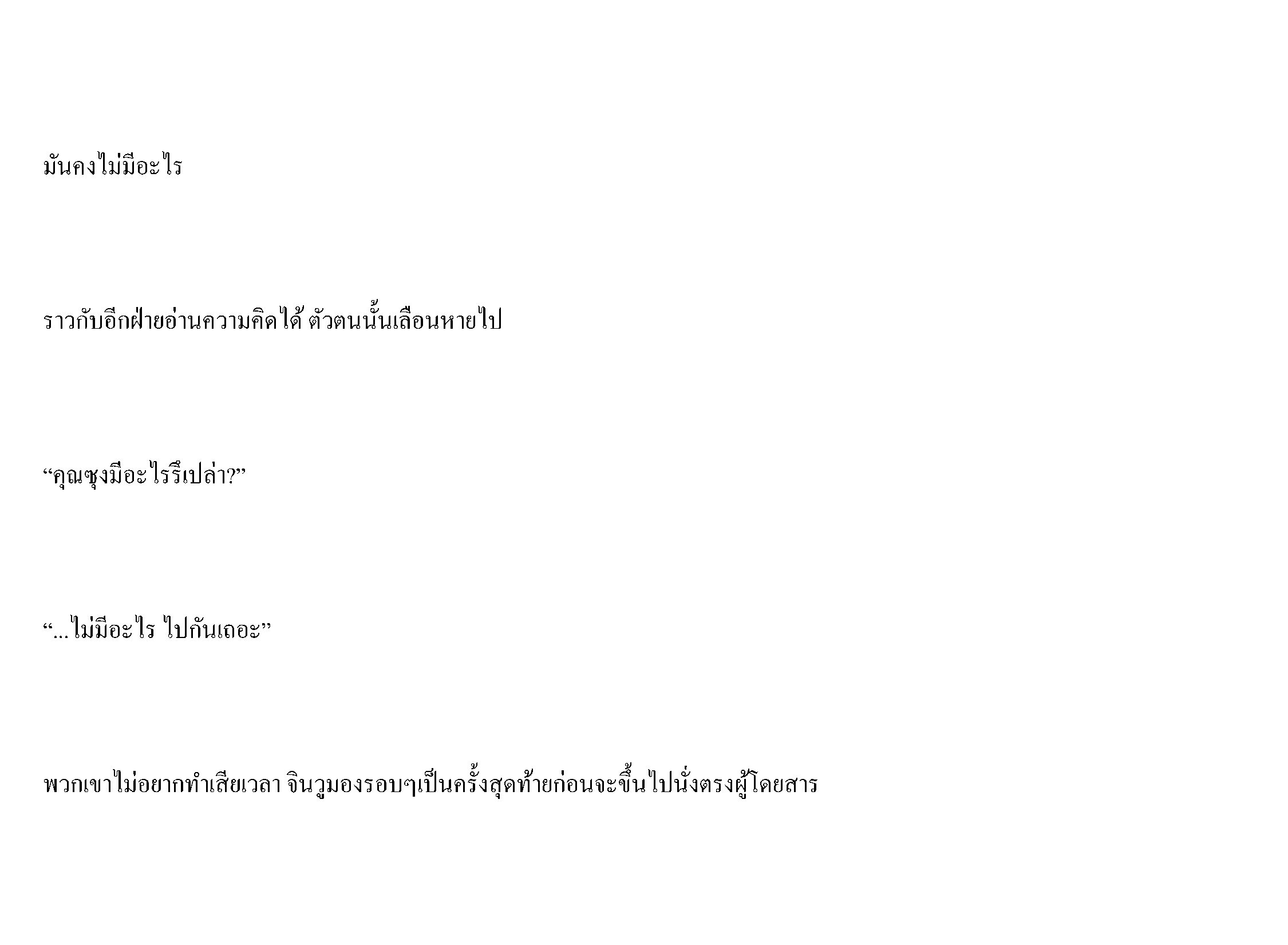 มันคงไม่มีอะไร

ราวกับอีกฝ่ายอ่านความคิดได้ ตัวตนนั้นเลือนหายไป

"คุณซุงมีอะไรรึเปล่า?"

"...ไม่มีอะไร ไปกันเถอะ"

พวกเขาไม่อยากทำเสียเวลา จินวูมองรอบๆเป็นครั้งสุดท้ายก่อนจะขึ้นไปนั่งตรงผู้โดยสาร